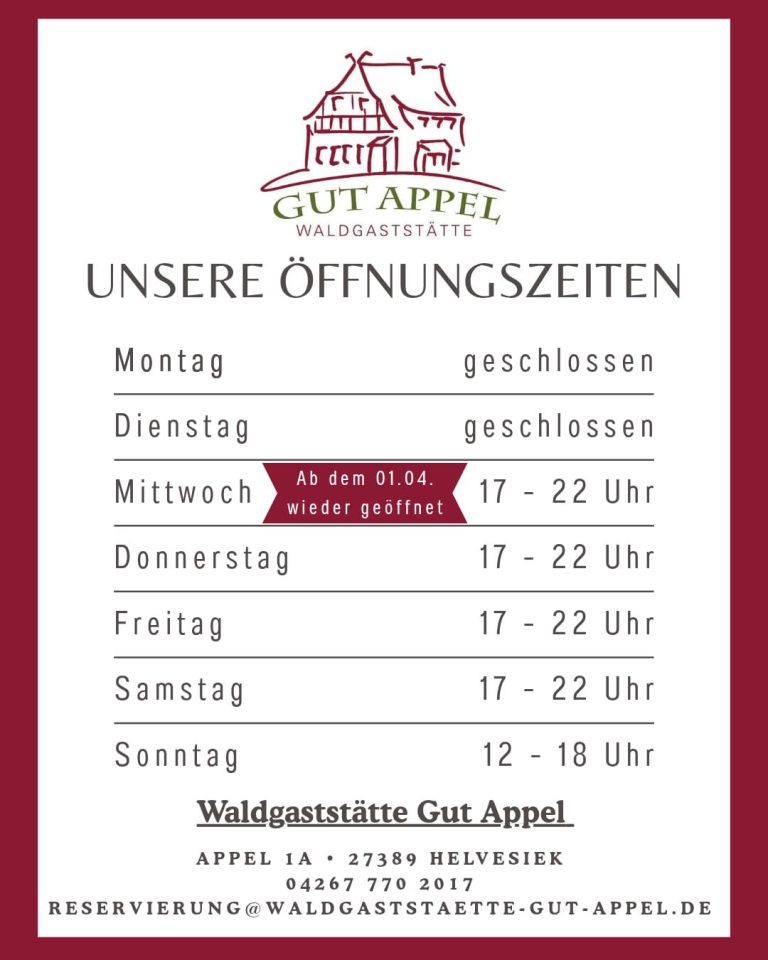 GUT APPEL
WALDGASTSTÄTTE

UNSERE ÖFFNUNGSZEITEN

Montag geschlossen

Dienstag geschlossen

Mittwoch Ab dem 01.04. wieder geöffnet 17 - 22 Uhr

Donnerstag 17 - 22 Uhr

Freitag 17 - 22 Uhr

Samstag 17 - 22 Uhr

Sonntag 12 - 18 Uhr

Waldgaststätte Gut Appel

APPEL 1A • 27389 HELVESIEK
04267 770 2017
RESERVIERUNG@WALDGASTSTAETTE-GUT-APPEL.DE